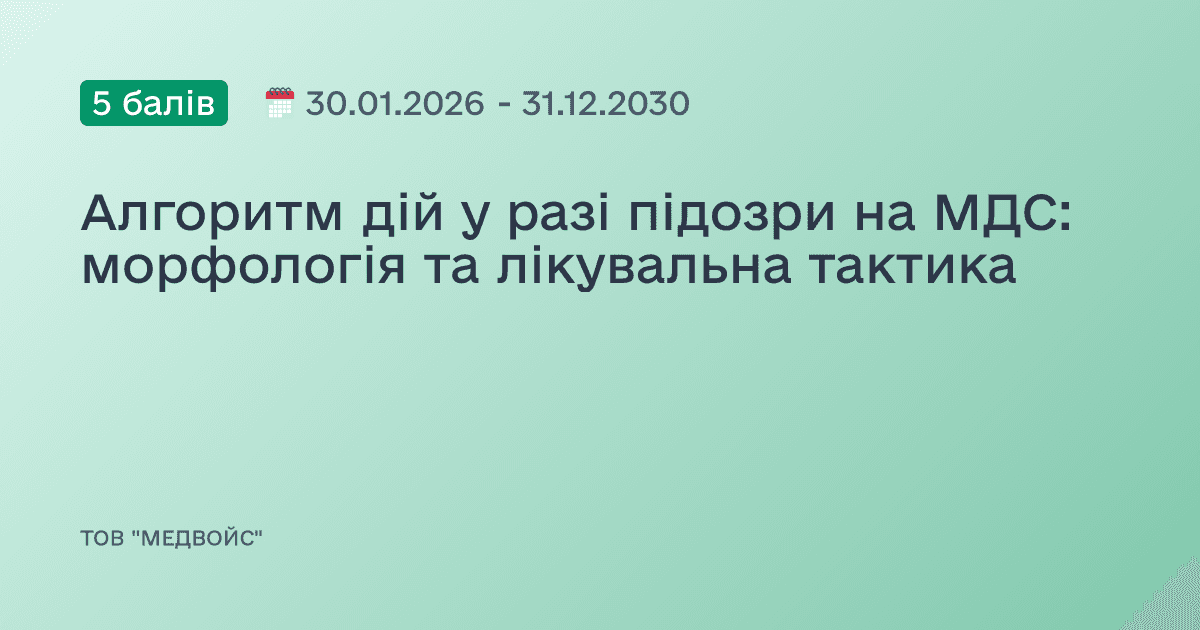 5 балів 30.01.2026 - 31.12.2030

Алгоритм дій у разі підозри на МДС: морфологія та лікувальна тактика

ТОВ "МЕДВОЙС"